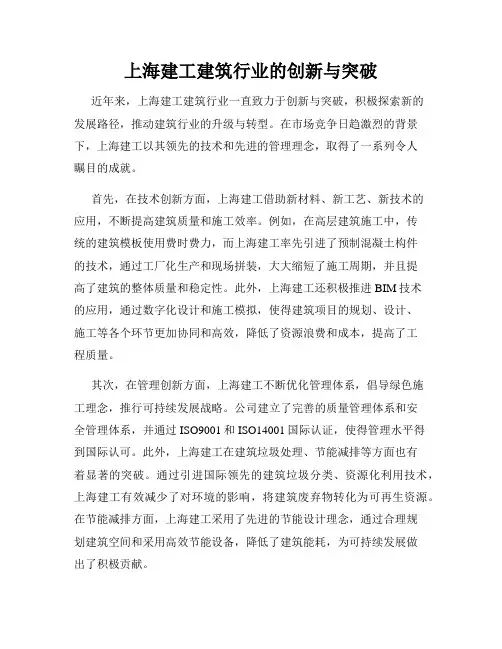 上海建工建筑行业的创新与突破

近年来，上海建工建筑行业一直致力于创新与突破，积极探索新的发展路径，推动建筑行业的升级与转型。在市场竞争日趋激烈的背景下，上海建工以其领先的技术和先进的管理理念，取得了一系列令人瞩目的成就。

首先，在技术创新方面，上海建工借助新材料、新工艺、新技术的应用，不断提高建筑质量和施工效率。例如，在高层建筑施工中，传统的建筑模板使用费时费力，而上海建工率先引进了预制混凝土构件的技术，通过工厂化生产和现场拼装，大大缩短了施工周期，并且提高了建筑的整体质量和稳定性。此外，上海建工还积极推进 BIM 技术的应用，通过数字化设计和施工模拟，使得建筑项目的规划、设计、施工等各个环节更加协同和高效，降低了资源浪费和成本，提高了工程质量。

其次，在管理创新方面，上海建工不断优化管理体系，倡导绿色施工理念，推行可持续发展战略。公司建立了完善的质量管理体系和安全管理体系，并通过 ISO9001 和 ISO14001 国际认证，使得管理水平得到国际认可。此外，上海建工在建筑垃圾处理、节能减排等方面也有着显著的突破。通过引进国际领先的建筑垃圾分类、资源化利用技术，上海建工有效减少了对环境的影响，将建筑废弃物转化为可再生资源。在节能减排方面，上海建工采用了先进的节能设计理念，通过合理规划建筑空间和采用高效节能设备，降低了建筑能耗，为可持续发展做出了积极贡献。